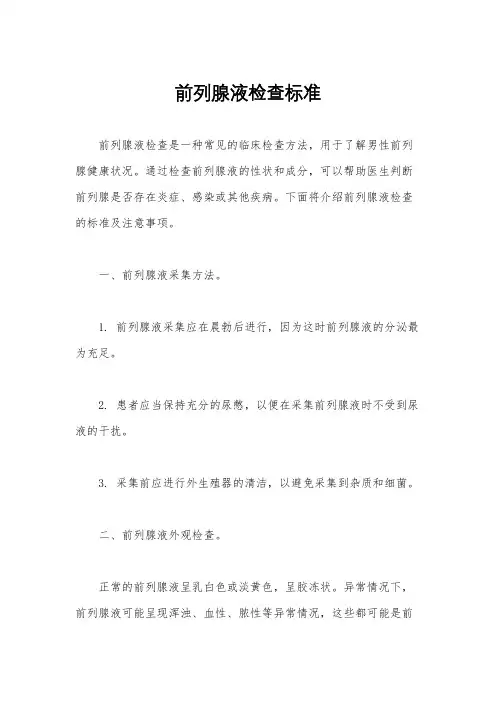 前列腺液检查标准

前列腺液检查是一种常见的临床检查方法，用于了解男性前列腺健康状况。通过检查前列腺液的性状和成分，可以帮助医生判断前列腺是否存在炎症、感染或其他疾病。下面将介绍前列腺液检查的标准及注意事项。

一、前列腺液采集方法。

1. 前列腺液采集应在晨勃后进行，因为这时前列腺液的分泌最为充足。

2. 患者应当保持充分的尿憋，以便在采集前列腺液时不受到尿液的干扰。

3. 采集前应进行外生殖器的清洁，以避免采集到杂质和细菌。

二、前列腺液外观检查。

正常的前列腺液呈乳白色或淡黄色，呈胶冻状。异常情况下，前列腺液可能呈现浑浊、血性、脓性等异常情况，这些都可能是前